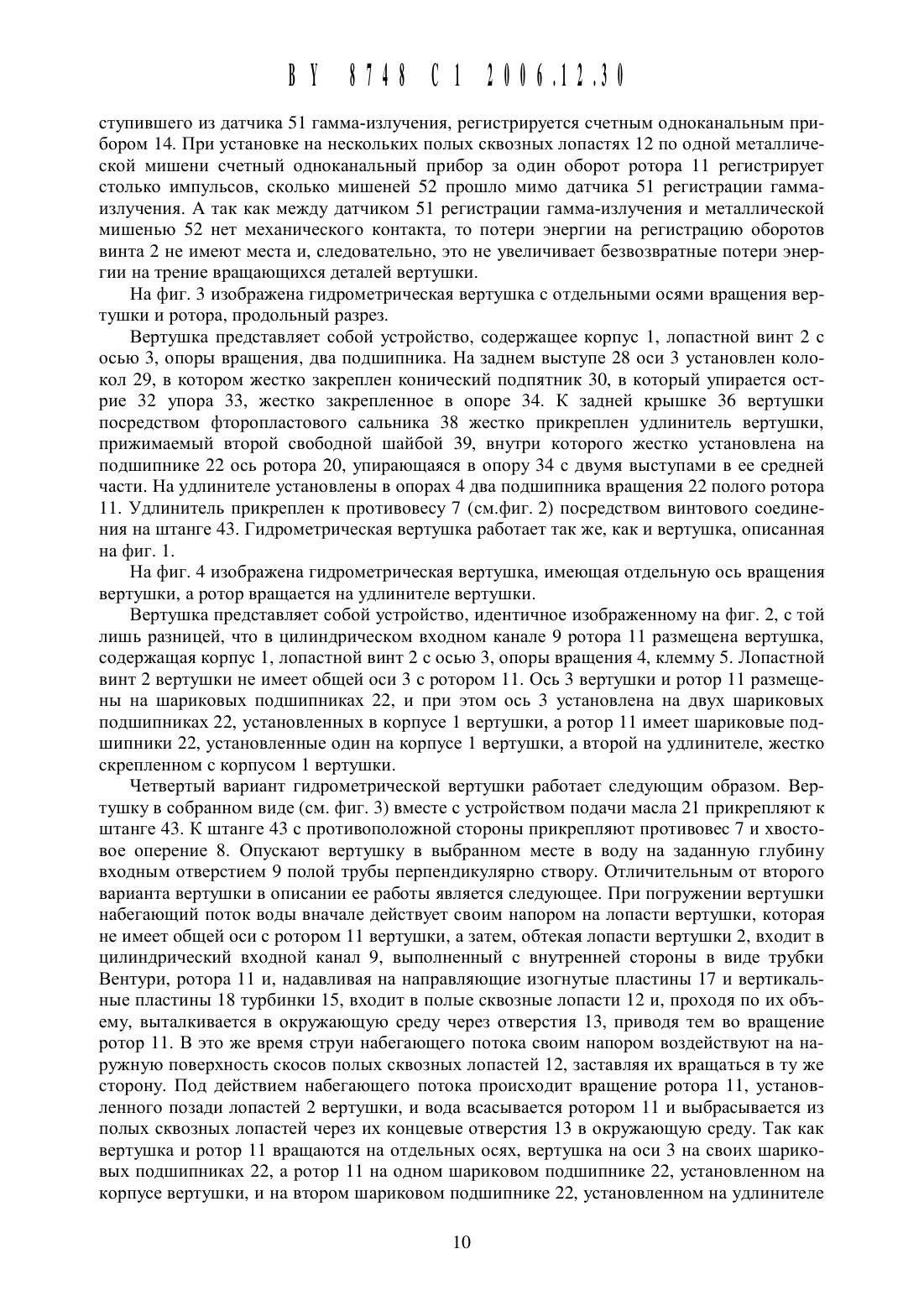 BY 8748 C1 2006.12.30

ступившего из датчика 51 гамма-излучения, регистрируется счетным одноканальным прибором 14. При установке на нескольких полых сквозных лопастях 12 по одной металлической мишени счетный одноканальный прибор за один оборот ротора 11 регистрирует столько импульсов, сколько мишеней 52 прошло мимо датчика 51 регистрации гамма-излучения. А так как между датчиком 51 регистрации гамма-излучения и металлической мишенью 52 нет механического контакта, то потери энергии на регистрацию оборотов винта 2 не имеют места и, следовательно, это не увеличивает безвозвратные потери энергии на трение вращающихся деталей вертушки.

На фиг. 3 изображена гидрометрическая вертушка с отдельными осями вращения вертушки и ротора, продольный разрез.

Вертушка представляет собой устройство, содержащее корпус 1, лопастной винт 2 с осью 3, опоры вращения, два подшипника. На заднем выступе 28 оси 3 установлен колокол 29, в котором жестко закреплен конический подпятник 30, в который упирается острие 32 упора 33, жестко закрепленное в опоре 34. К задней крышке 36 вертушки посредством фторопластового сальника 38 жестко прикреплен удлинитель вертушки, прижимаемый второй свободной шайбой 39, внутри которого жестко установлена на подшипнике 22 ось ротора 20, упирающаяся в опору 34 с двумя выступами в ее средней части. На удлинителе установлены в опорах 4 два подшипника вращения 22 полого ротора 11. Удлинитель прикреплен к противовесу 7 (см.фиг. 2) посредством винтового соединения на штанге 43. Гидрометрическая вертушка работает так же, как и вертушка, описанная на фиг. 1.

На фиг. 4 изображена гидрометрическая вертушка, имеющая отдельную ось вращения вертушки, а ротор вращается на удлинителе вертушки.

Вертушка представляет собой устройство, идентичное изображенному на фиг. 2, с той лишь разницей, что в цилиндрическом входном канале 9 ротора 11 размещена вертушка, содержащая корпус 1, лопастной винт 2 с осью 3, опоры вращения 4, клемму 5. Лопастной винт 2 вертушки не имеет общей оси 3 с ротором 11. Ось 3 вертушки и ротор 11 размещены на шариковых подшипниках 22, и при этом ось 3 установлена на двух шариковых подшипниках 22, установленных в корпусе 1 вертушки, а ротор 11 имеет шариковые подшипники 22, установленные один на корпусе 1 вертушки, а второй на удлинителе, жестко скрепленном с корпусом 1 вертушки.

Четвертый вариант гидрометрической вертушки работает следующим образом. Вертушку в собранном виде (см. фиг. 3) вместе с устройством подачи масла 21 прикрепляют к штанге 43. К штанге 43 с противоположной стороны прикрепляют противовес 7 и хвостовое оперение 8. Опускают вертушку в выбранном месте в воду на заданную глубину входным отверстием 9 полой трубы перпендикулярно створу. Отличительным от второго варианта вертушки в описании ее работы является следующее. При погружении вертушки набегающий поток воды вначале действует своим напором на лопасти вертушки, которая не имеет общей оси с ротором 11 вертушки, а затем, обтекая лопасти вертушки 2, входит в цилиндрический входной канал 9, выполненный с внутренней стороны в виде трубки Вентури, ротора 11 и, надавливая на направляющие изогнутые пластины 17 и вертикальные пластины 18 турбинки 15, входит в полые сквозные лопасти 12 и, проходя по их объему, выталкивается в окружающую среду через отверстия 13, приводя тем во вращение ротор 11. В это же время струи набегающего потока своим напором воздействуют на наружную поверхность скосов полых сквозных лопастей 12, заставляя их вращаться в ту же сторону. Под действием набегающего потока происходит вращение ротора 11, установленного позади лопастей 2 вертушки, и вода всасывается ротором 11 и выбрасывается из полых сквозных лопастей через их концевые отверстия 13 в окружающую среду. Так как вертушка и ротор 11 вращаются на отдельных осях, вертушка на оси 3 на своих шариковых подшипниках 22, а ротор 11 на одном шариковом подшипнике 22, установленном на корпусе вертушки, и на втором шариковом подшипнике 22, установленном на удлинителе

10